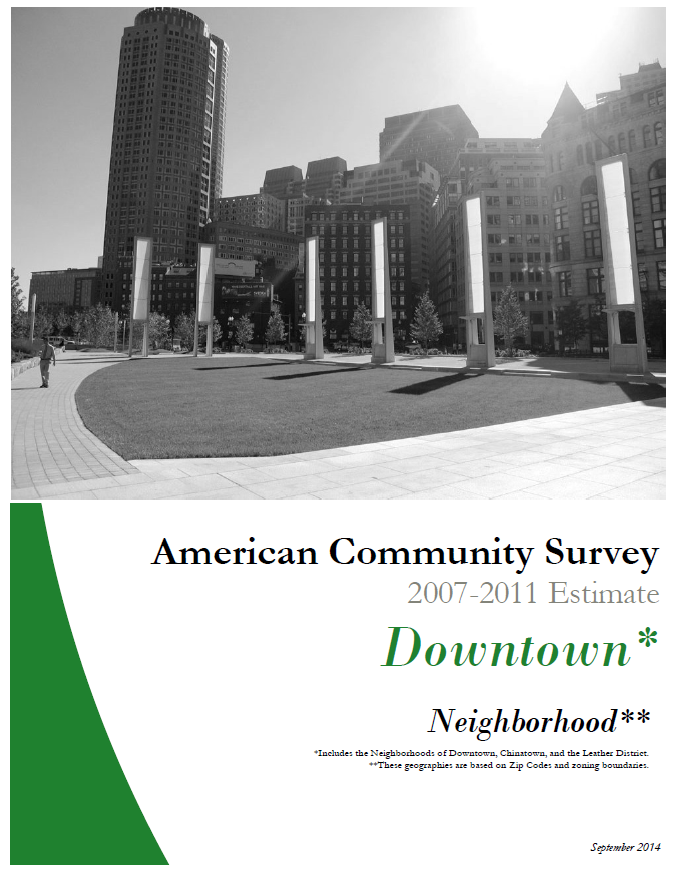 American Community Survey
2007-2011 Estimate
Downtown*

Neighborhood**

*Includes the Neighborhoods of Downtown, Chinatown, and the Leather District.
**These geographies are based on Zip Codes and zoning boundaries.

September 2014